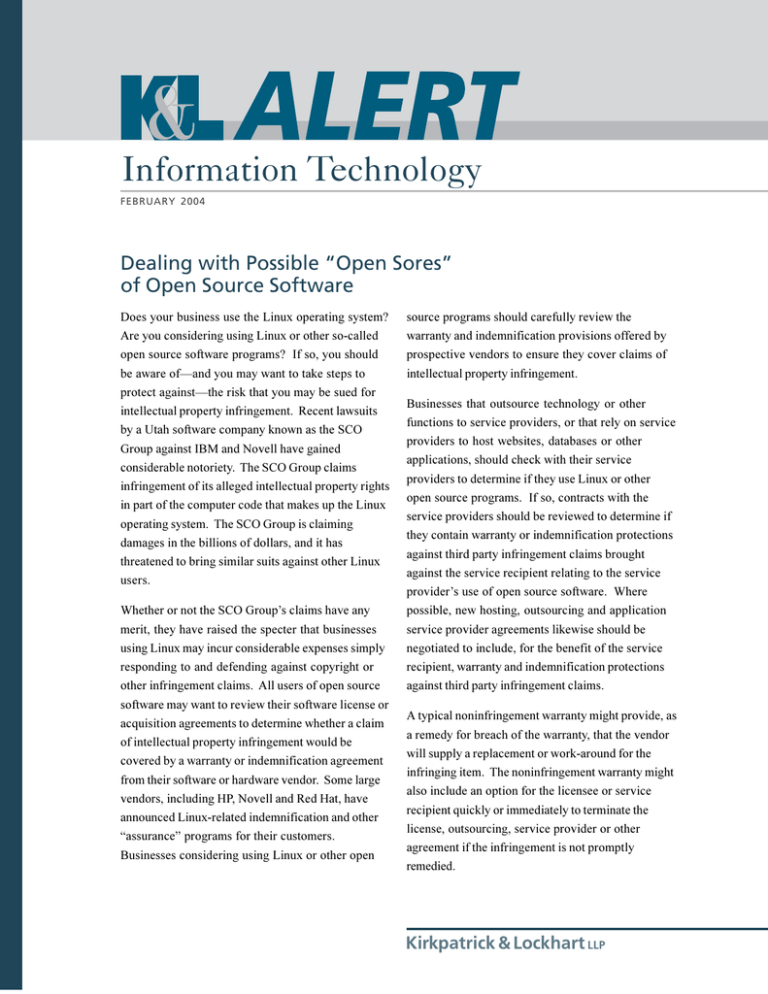 K&L ALERT

Information Technology

FEBRUARY 2004

Dealing with Possible "Open Sores" of Open Source Software

Does your business use the Linux operating system? Are you considering using Linux or other so-called open source software programs? If so, you should be aware of—and you may want to take steps to protect against—the risk that you may be sued for intellectual property infringement. Recent lawsuits by a Utah software company known as the SCO Group against IBM and Novell have gained considerable notoriety. The SCO Group claims infringement of its alleged intellectual property rights in part of the computer code that makes up the Linux operating system. The SCO Group is claiming damages in the billions of dollars, and it has threatened to bring similar suits against other Linux users.

Whether or not the SCO Group's claims have any merit, they have raised the specter that businesses using Linux may incur considerable expenses simply responding to and defending against copyright or other infringement claims. All users of open source software may want to review their software license or acquisition agreements to determine whether a claim of intellectual property infringement would be covered by a warranty or indemnification agreement from their software or hardware vendor. Some large vendors, including HP, Novell and Red Hat, have announced Linux-related indemnification and other "assurance" programs for their customers. Businesses considering using Linux or other open source programs should carefully review the warranty and indemnification provisions offered by prospective vendors to ensure they cover claims of intellectual property infringement.

Businesses that outsource technology or other functions to service providers, or that rely on service providers to host websites, databases or other applications, should check with their service providers to determine if they use Linux or other open source programs. If so, contracts with the service providers should be reviewed to determine if they contain warranty or indemnification protections against third party infringement claims brought against the service recipient relating to the service provider's use of open source software. Where possible, new hosting, outsourcing and application service provider agreements likewise should be negotiated to include, for the benefit of the service recipient, warranty and indemnification protections against third party infringement claims.

A typical noninfringement warranty might provide, as a remedy for breach of the warranty, that the vendor will supply a replacement or work-around for the infringing item. The noninfringement warranty might also include an option for the licensee or service recipient quickly or immediately to terminate the license, outsourcing, service provider or other agreement if the infringement is not promptly remedied.

Kirkpatrick & Lockhart LLP